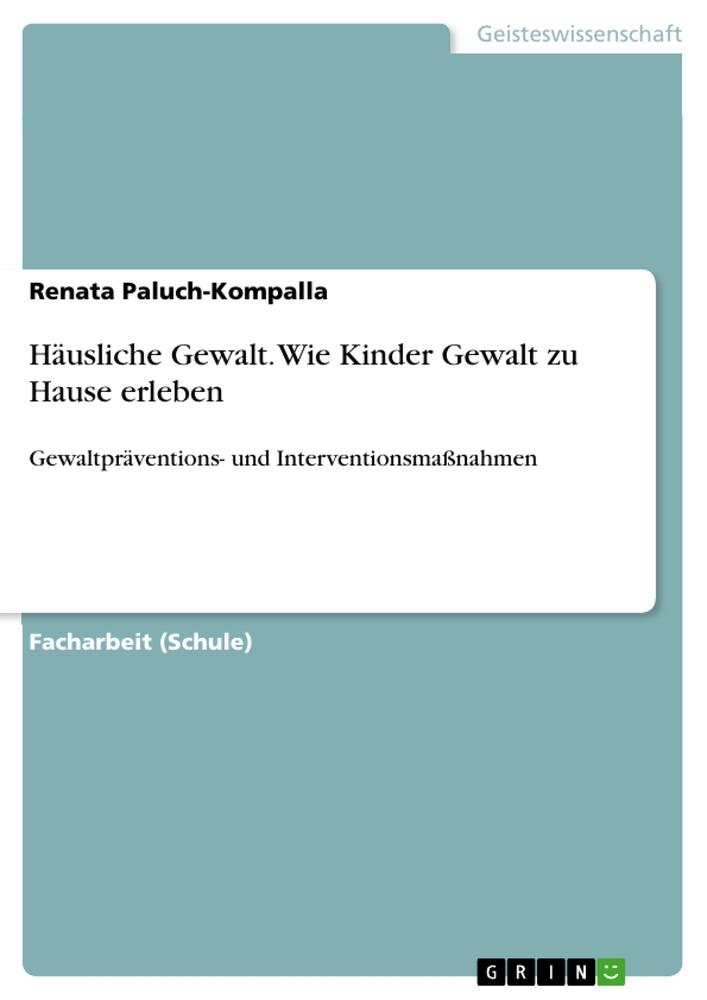 Geisteswissenschaft

Renata Paluch-Kompalla

Häusliche Gewalt. Wie Kinder Gewalt zu Hause erleben

Gewaltpräventions- und Interventionsmaßnahmen

Facharbeit (Schule)

GRIN